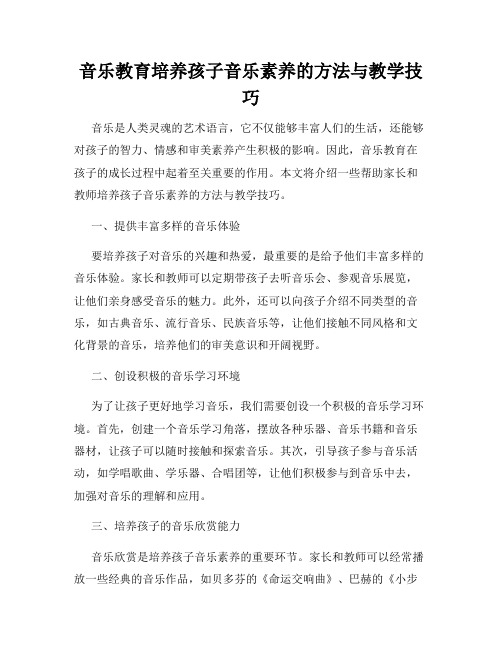 音乐教育培养孩子音乐素养的方法与教学技巧

音乐是人类灵魂的艺术语言，它不仅能够丰富人们的生活，还能够对孩子的智力、情感和审美素养产生积极的影响。因此，音乐教育在孩子的成长过程中起着至关重要的作用。本文将介绍一些帮助家长和教师培养孩子音乐素养的方法与教学技巧。

一、提供丰富多样的音乐体验

要培养孩子对音乐的兴趣和热爱，最重要的是给予他们丰富多样的音乐体验。家长和教师可以定期带孩子去听音乐会、参观音乐展览，让他们亲身感受音乐的魅力。此外，还可以向孩子介绍不同类型的音乐，如古典音乐、流行音乐、民族音乐等，让他们接触不同风格和文化背景的音乐，培养他们的审美意识和开阔视野。

二、创设积极的音乐学习环境

为了让孩子更好地学习音乐，我们需要创设一个积极的音乐学习环境。首先，创建一个音乐学习角落，摆放各种乐器、音乐书籍和音乐器材，让孩子可以随时接触和探索音乐。其次，引导孩子参与音乐活动，如学唱歌曲、学乐器、合唱团等，让他们积极参与到音乐中去，加强对音乐的理解和应用。

三、培养孩子的音乐欣赏能力

音乐欣赏是培养孩子音乐素养的重要环节。家长和教师可以经常播放一些经典的音乐作品，如贝多芬的《命运交响曲》、巴赫的《小步